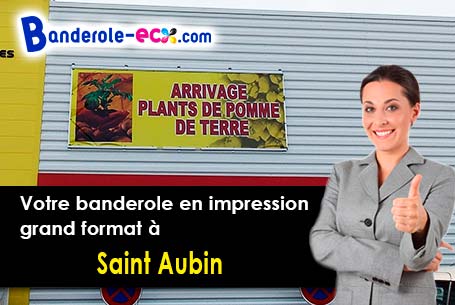 Banderole-eco.com

ES

ARRIVAGE
PLANTS DE POMME
DE TERRE

Votre banderole en impression grand format à

Saint Aubin